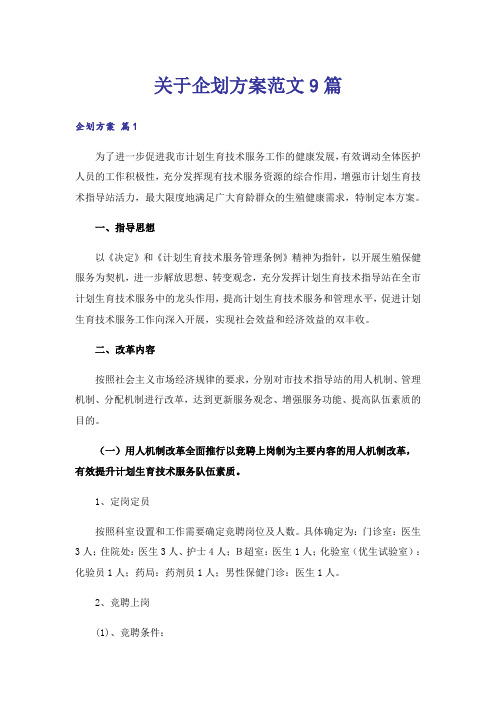 关于企划方案范文9篇

企划方案 篇1

为了进一步促进我市计划生育技术服务工作的健康发展，有效调动全体医护人员的工作积极性，充分发挥现有技术服务资源的综合作用，增强市计划生育技术指导站活力，最大限度地满足广大育龄群众的生殖健康需求，特制定本方案。

一、指导思想

以《决定》和《计划生育技术服务管理条例》精神为指针，以开展生殖保健服务为契机，进一步解放思想、转变观念，充分发挥计划生育技术指导站在全市计划生育技术服务中的龙头作用，提高计划生育技术服务和管理水平，促进计划生育技术服务工作向深入开展，实现社会效益和经济效益的双丰收。

二、改革内容

按照社会主义市场经济规律的要求，分别对市技术指导站的用人机制、管理机制、分配机制进行改革，达到更新服务观念、增强服务功能、提高队伍素质的目的。

（一）用人机制改革全面推行以竞聘上岗制为主要内容的用人机制改革，有效提升计划生育技术服务队伍素质。

1、定岗定员

按照科室设置和工作需要确定竞聘岗位及人数。具体确定为：门诊室：医生3人；住院处：医生3人、护士4人；B超室：医生1人；化验室（优生试验室）：化验员1人；药局：药剂员1人；男性保健门诊：医生1人。

2、竞聘上岗

(1)、竞聘条件：